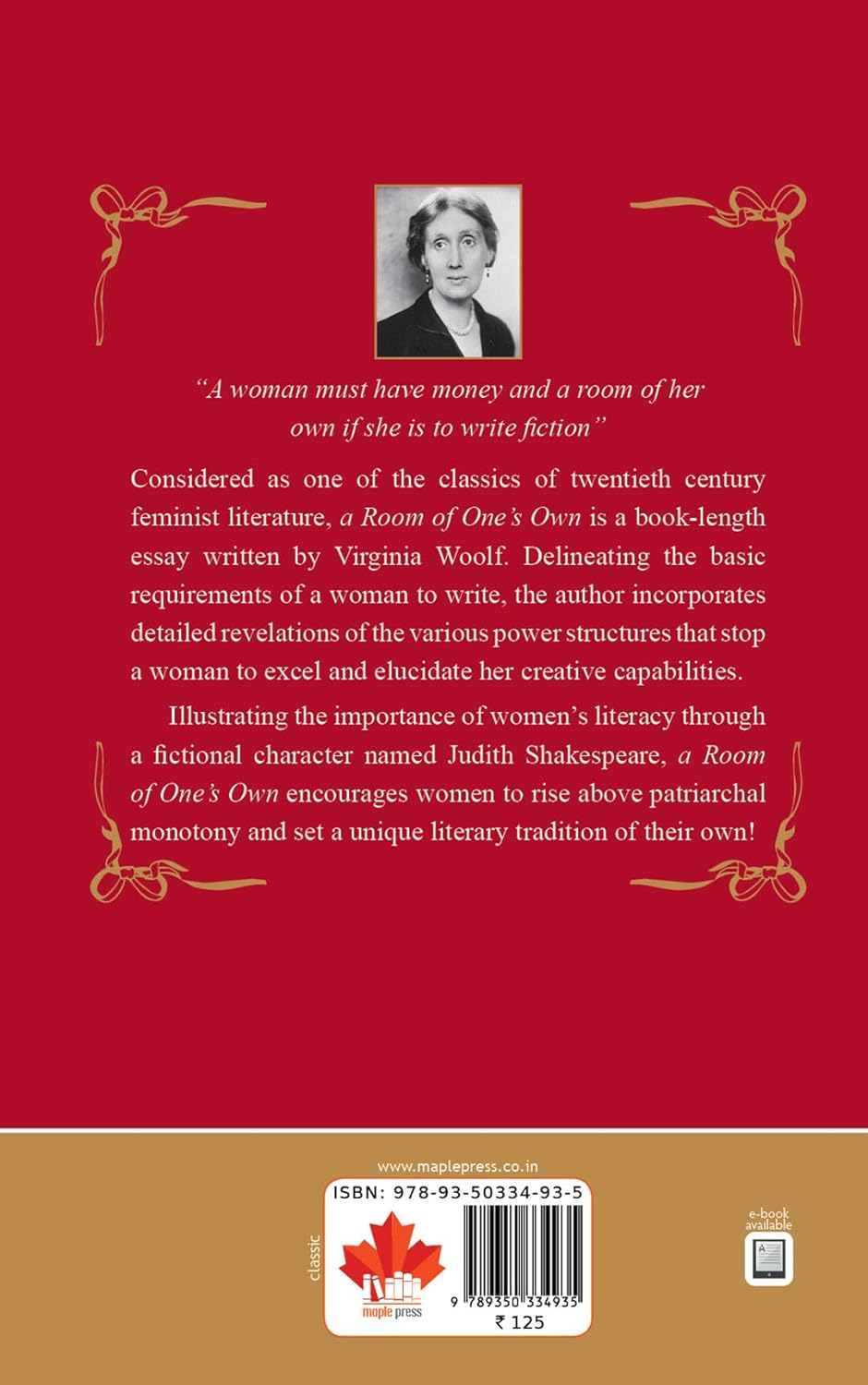 "A woman must have money and a room of her own if she is to write fiction"

Considered as one of the classics of twentieth century feminist literature, a Room of One's Own is a book-length essay written by Virginia Woolf. Delineating the basic requirements of a woman to write, the author incorporates detailed revelations of the various power structures that stop a woman to excel and elucidate her creative capabilities.

Illustrating the importance of women's literacy through a fictional character named Judith Shakespeare, a Room of One's Own encourages women to rise above patriarchal monotony and set a unique literary tradition of their own!

www.maplepress.co.in

ISBN: 978-93-50334-93-5

classic

maple press

9 789350 334935

₹ 125

e-book available